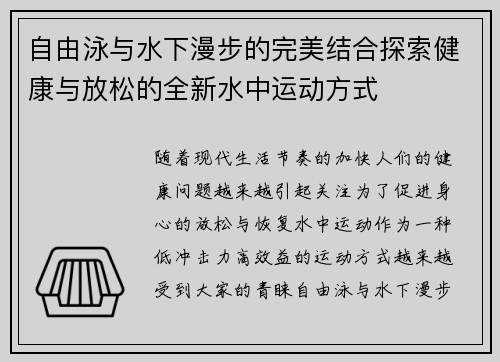 自由泳与水下漫步的完美结合探索健康与放松的全新水中运动方式

随着现代生活节奏的加快人们的健康问题越来越引起关注为了促进身心的放松与恢复水中运动作为一种低冲击力高效益的运动方式越来越受到大家的青睐自由泳与水下漫步